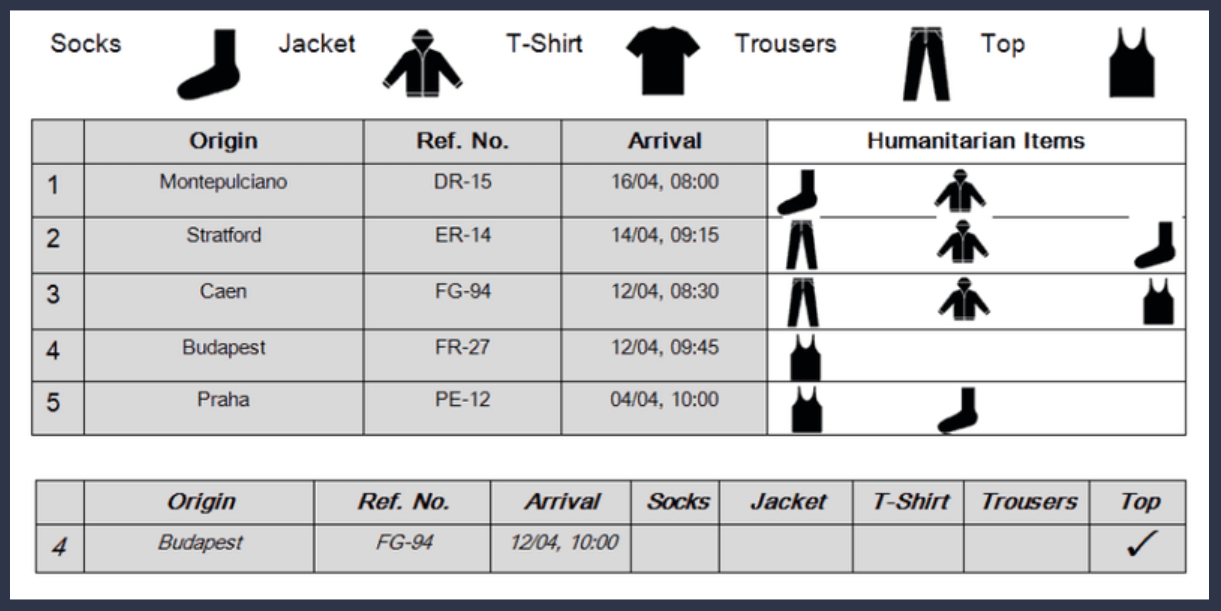 Socks Jacket T-Shirt Trousers Top

| | Origin | Ref. No. | Arrival | Humanitarian Items |
|---|---|---|---|---|
| 1 | Montepulciano | DR-15 | 16/04, 08:00 | |
| 2 | Stratford | ER-14 | 14/04, 09:15 | |
| 3 | Caen | FG-94 | 12/04, 08:30 | |
| 4 | Budapest | FR-27 | 12/04, 09:45 | |
| 5 | Praha | PE-12 | 04/04, 10:00 | |

| | Origin | Ref. No. | Arrival | Socks | Jacket | T-Shirt | Trousers | Top |
|---|---|---|---|---|---|---|---|---|
| 4 | Budapest | FG-94 | 12/04, 10:00 | | | | | ✓ |